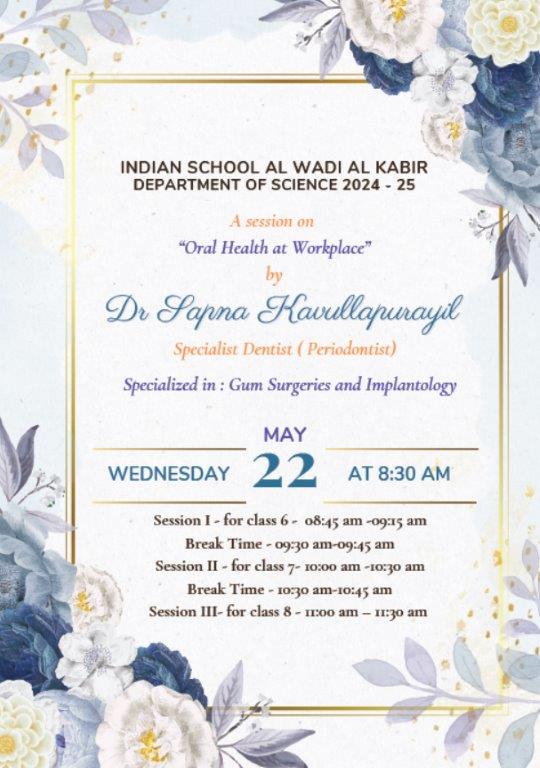 INDIAN SCHOOL AL WADI AL KABIR
DEPARTMENT OF SCIENCE 2024 - 25

A session on
"Oral Health at Workplace"
by
Dr Sapna Kavullapurayil
Specialist Dentist ( Periodontist)
Specialized in : Gum Surgeries and Implantology

MAY
WEDNESDAY 22 AT 8:30 AM

Session I - for class 6 - 08:45 am -09:15 am
Break Time - 09:30 am-09:45 am
Session II - for class 7- 10:00 am -10:30 am
Break Time - 10:30 am-10:45 am
Session III- for class 8 - 11:00 am – 11:30 am